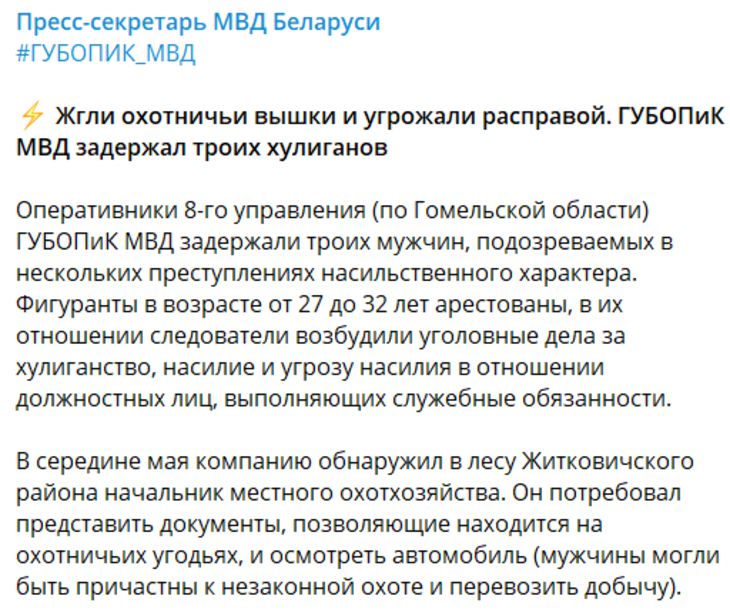 Пресс-секретарь МВД Беларуси
#ГУБОПИК_МВД

⚡ Жгли охотничьи вышки и угрожали расправой. ГУБОПиК МВД задержал троих хулиганов

Оперативники 8-го управления (по Гомельской области) ГУБОПиК МВД задержали троих мужчин, подозреваемых в нескольких преступлениях насильственного характера. Фигуранты в возрасте от 27 до 32 лет арестованы, в их отношении следователи возбудили уголовные дела за хулиганство, насилие и угрозу насилия в отношении должностных лиц, выполняющих служебные обязанности.

В середине мая компанию обнаружил в лесу Житковичского района начальник местного охотхозяйства. Он потребовал представить документы, позволяющие находится на охотничьих угодьях, и осмотреть автомобиль (мужчины могли быть причастны к незаконной охоте и перевозить добычу).